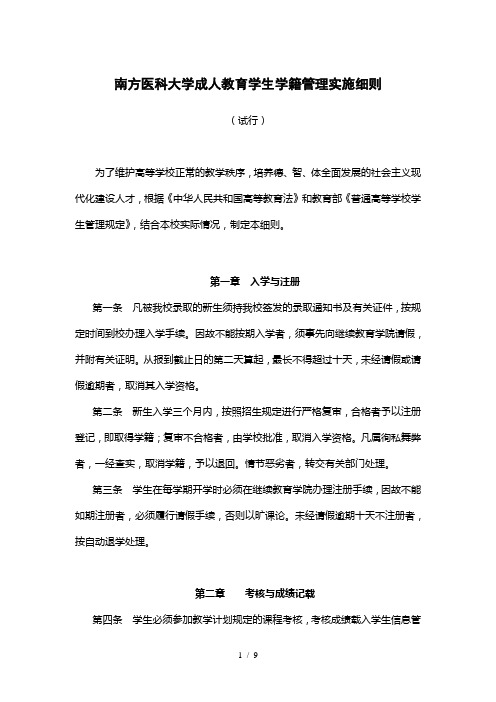 南方医科大学成人教育学生学籍管理实施细则

（试行）

为了维护高等学校正常的教学秩序，培养德、智、体全面发展的社会主义现代化建设人才，根据《中华人民共和国高等教育法》和教育部《普通高等学校学生管理规定》，结合本校实际情况，制定本细则。

第一章　入学与注册

第一条　凡被我校录取的新生须持我校签发的录取通知书及有关证件，按规定时间到校办理入学手续。因故不能按期入学者，须事先向继续教育学院请假，并附有关证明。从报到截止日的第二天算起，最长不得超过十天，未经请假或请假逾期者，取消其入学资格。

第二条　新生入学三个月内，按照招生规定进行严格复审，合格者予以注册登记，即取得学籍；复审不合格者，由学校批准，取消入学资格。凡属徇私舞弊者，一经查实，取消学籍，予以退回。情节恶劣者，转交有关部门处理。

第三条　学生在每学期开学时必须在继续教育学院办理注册手续，因故不能如期注册者，必须履行请假手续，否则以旷课论。未经请假逾期十天不注册者，按自动退学处理。

第二章　考核与成绩记载

第四条　学生必须参加教学计划规定的课程考核，考核成绩载入学生信息管

1 / 9